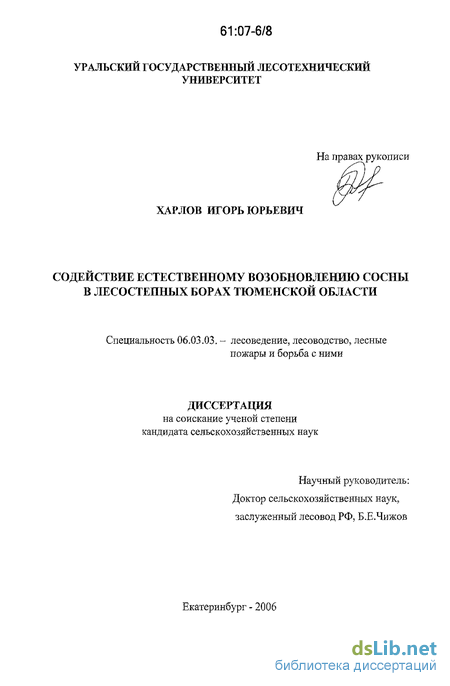 61:07-6/8

УРАЛЬСКИЙ ГОСУДАРСТВЕННЫЙ ЛЕСОТЕХНИЧЕСКИЙ УНИВЕРСИТЕТ

На правах рукописи

ХАРЛОВ ИГОРЬ ЮРЬЕВИЧ

СОДЕЙСТВИЕ ЕСТЕСТВЕННОМУ ВОЗОБНОВЛЕНИЮ СОСНЫ В ЛЕСОСТЕПНЫХ БОРАХ ТЮМЕНСКОЙ ОБЛАСТИ

Специальность 06.03.03. – лесоведение, лесоводство, лесные пожары и борьба с ними

ДИССЕРТАЦИЯ
на соискание ученой степени
кандидата сельскохозяйственных наук

Научный руководитель:
Доктор сельскохозяйственных наук,
заслуженный лесовод РФ, Б.Е.Чижов

Екатеринбург - 2006

dsLib.net
библиотека диссертаций